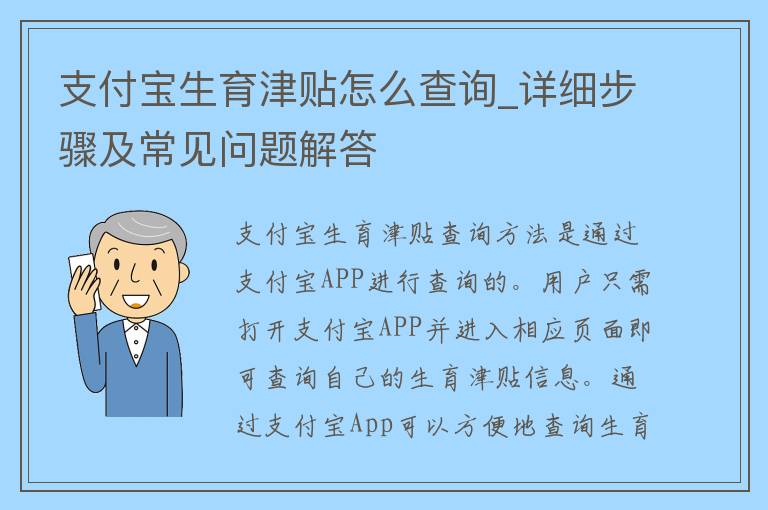 支付宝生育津贴怎么查询_详细步骤及常见问题解答

支付宝生育津贴查询方法是通过支付宝APP进行查询的。用户只需打开支付宝APP并进入相应页面即可查询自己的生育津贴信息。通过支付宝App可以方便地查询生育